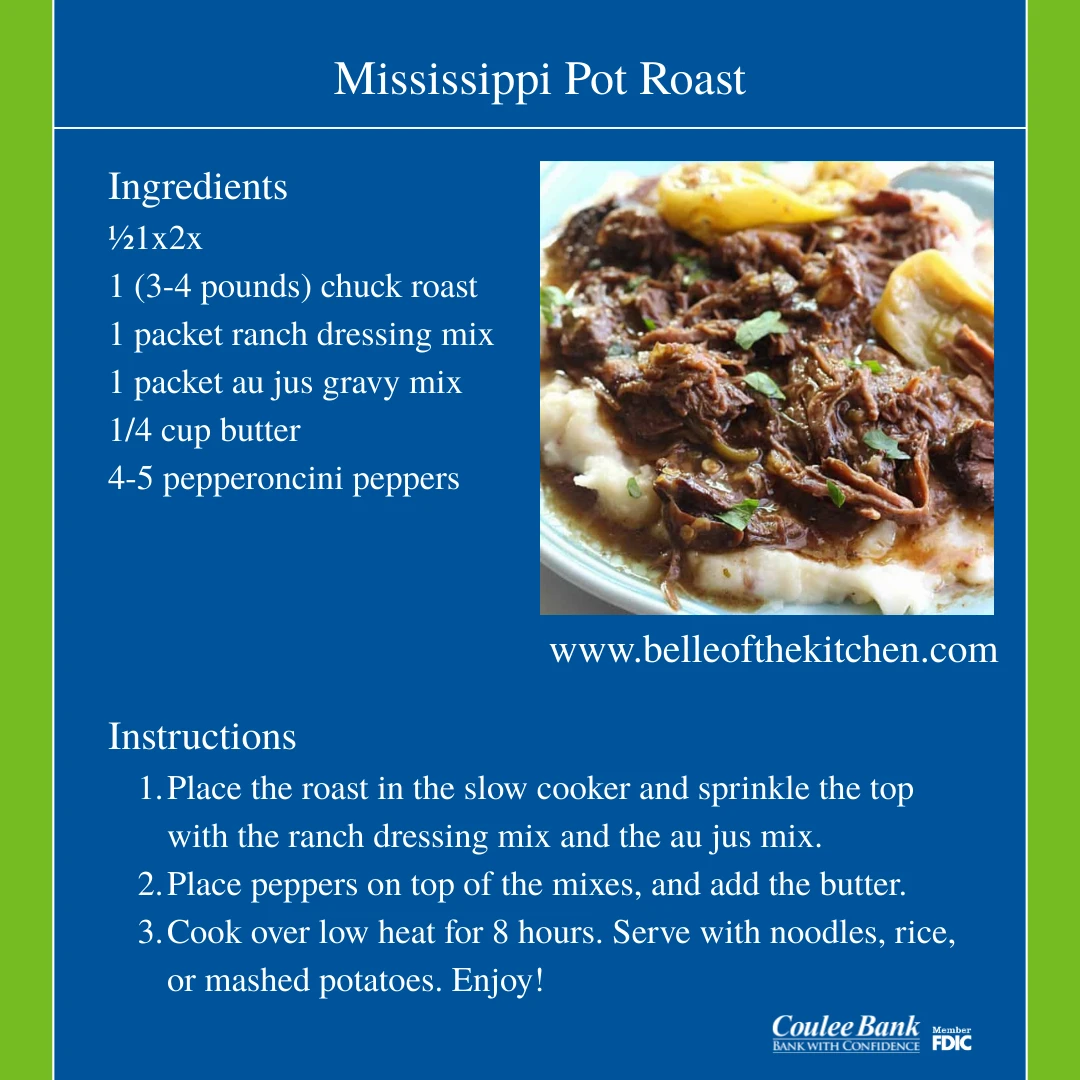 Mississippi Pot Roast

Ingredients
½1x2x
1 (3-4 pounds) chuck roast
1 packet ranch dressing mix
1 packet au jus gravy mix
1/4 cup butter
4-5 pepperoncini peppers

www.belleofthekitchen.com

Instructions
1. Place the roast in the slow cooker and sprinkle the top with the ranch dressing mix and the au jus mix.
2. Place peppers on top of the mixes, and add the butter.
3. Cook over low heat for 8 hours. Serve with noodles, rice, or mashed potatoes. Enjoy!

Coulee Bank
BANK WITH CONFIDENCE
Member FDIC